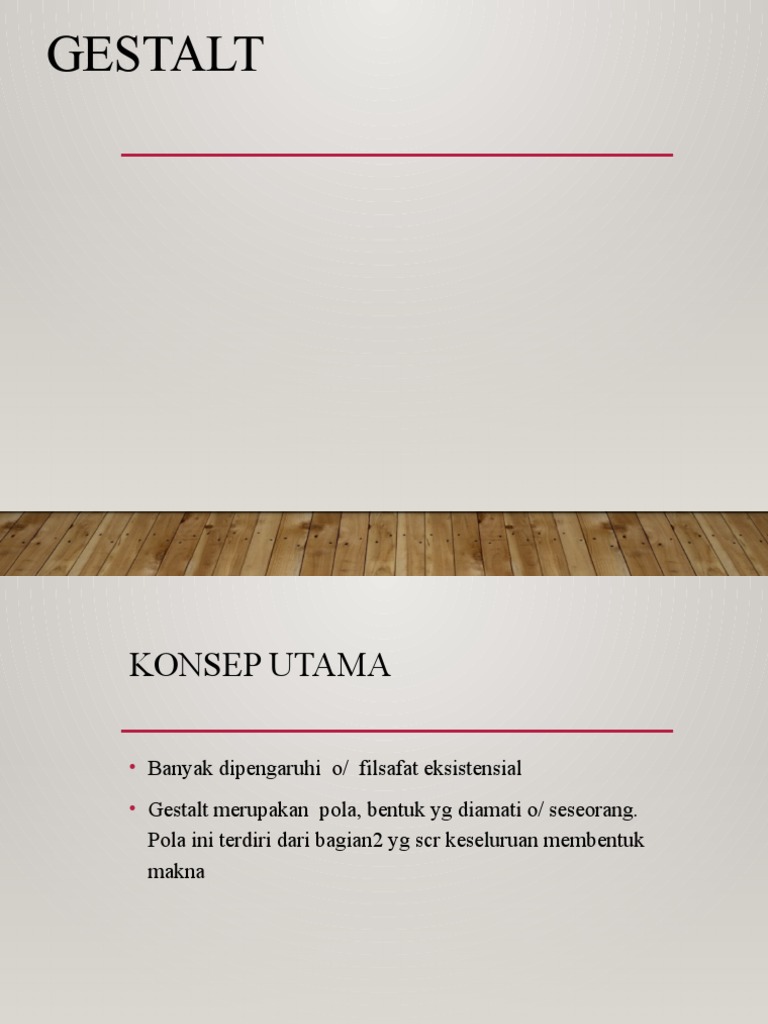 GESTALT

KONSEP UTAMA

• Banyak dipengaruhi o/ filsafat eksistensial

• Gestalt merupakan pola, bentuk yg diamati o/ seseorang. Pola ini terdiri dari bagian2 yg scr keseluruan membentuk makna